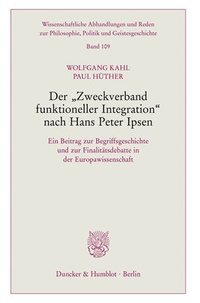 Wissenschaftliche Abhandlungen und Reden zur Philosophie, Politik und Geistesgeschichte

Band 109

WOLFGANG KAHL
PAUL HÜTHER

Der „Zweckverband funktioneller Integration“ nach Hans Peter Ipsen

Ein Beitrag zur Begriffsgeschichte und zur Finalitätsdebatte in der Europawissenschaft

Duncker & Humblot · Berlin